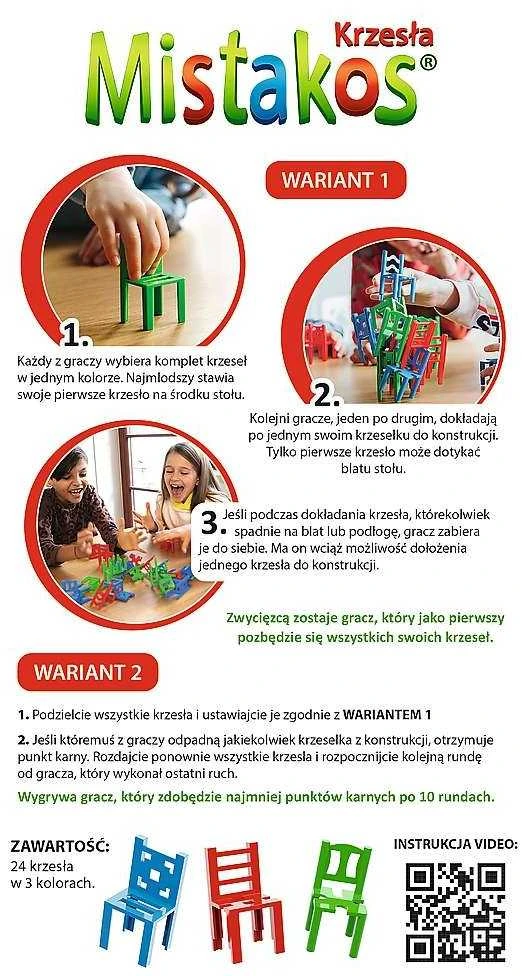 Krzesła
Mistakos®

WARIANT 1

1.
Każdy z graczy wybiera komplet krzeseł w jednym kolorze. Najmłodszy stawia swoje pierwsze krzesło na środku stołu.

2.
Kolejni gracze, jeden po drugim, dokładają po jednym swoim krzesełku do konstrukcji. Tylko pierwsze krzesło może dotykać blatu stołu.

3.
Jeśli podczas dokładania krzesła, którekolwiek spadnie na blat lub podłogę, gracz zabiera je do siebie. Ma on wciąż możliwość dołożenia jednego krzesła do konstrukcji.

Zwycięzcą zostaje gracz, który jako pierwszy pozbędzie się wszystkich swoich krzeseł.

WARIANT 2

1. Podzielcie wszystkie krzesła i ustawiajcie je zgodnie z WARIANTEM 1

2. Jeśli któremuś z graczy odpadną jakiekolwiek krzesełka z konstrukcji, otrzymuje punkt karny. Rozdajcie ponownie wszystkie krzesła i rozpocznijcie kolejną rundę od gracza, który wykonał ostatni ruch.

Wygrywa gracz, który zdobędzie najmniej punktów karnych po 10 rundach.

ZAWARTOŚĆ:
24 krzesła w 3 kolorach.

INSTRUKCJA VIDEO: